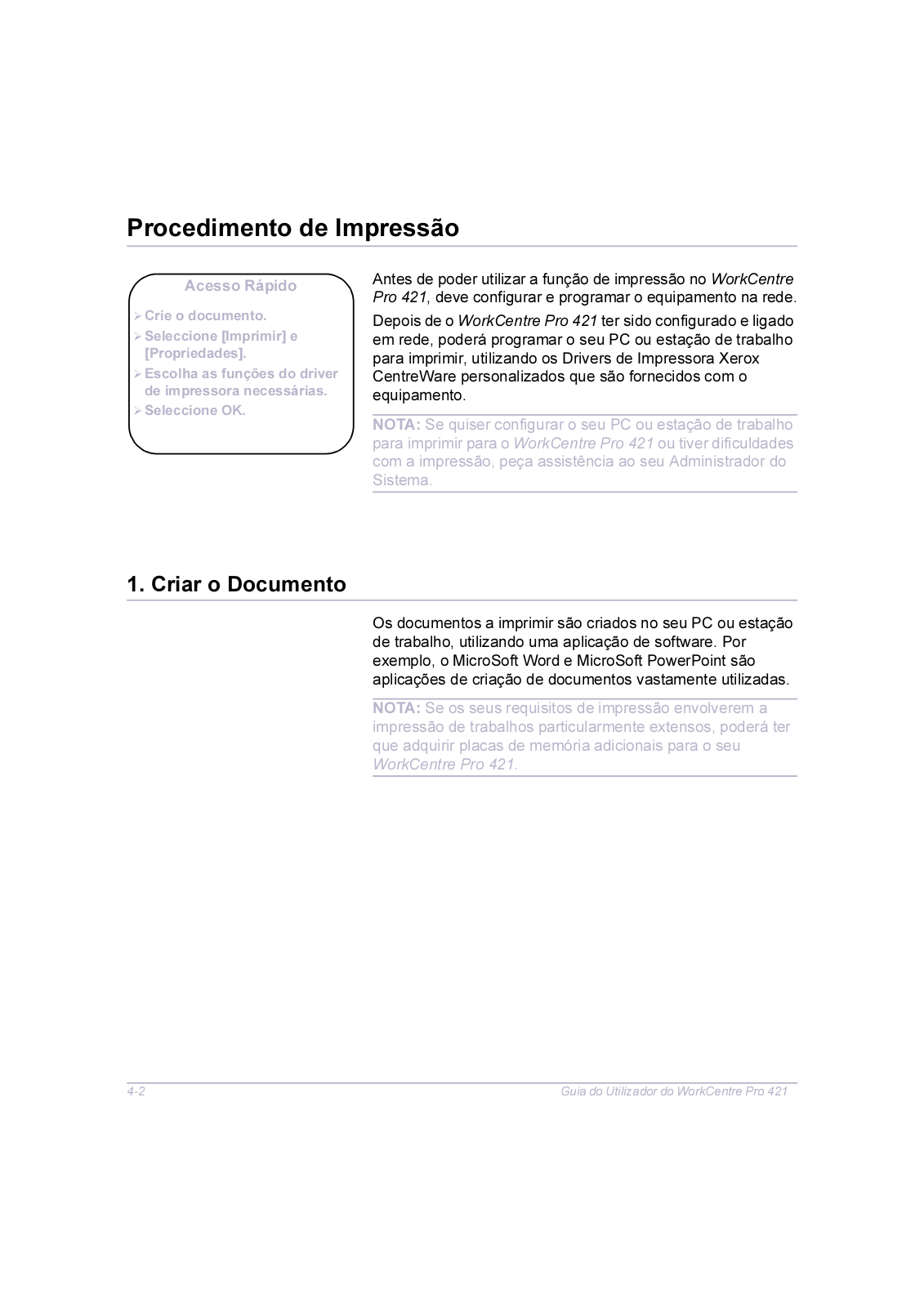 Procedimento de Impressão

Acesso Rápido

➢ Crie o documento.
➢ Seleccione [Imprimir] e [Propriedades].
➢ Escolha as funções do driver de impressora necessárias.
➢ Seleccione OK.

Antes de poder utilizar a função de impressão no WorkCentre Pro 421, deve configurar e programar o equipamento na rede.

Depois de o WorkCentre Pro 421 ter sido configurado e ligado em rede, poderá programar o seu PC ou estação de trabalho para imprimir, utilizando os Drivers de Impressora Xerox CentreWare personalizados que são fornecidos com o equipamento.

NOTA: Se quiser configurar o seu PC ou estação de trabalho para imprimir para o WorkCentre Pro 421 ou tiver dificuldades com a impressão, peça assistência ao seu Administrador do Sistema.

1. Criar o Documento

Os documentos a imprimir são criados no seu PC ou estação de trabalho, utilizando uma aplicação de software. Por exemplo, o MicroSoft Word e MicroSoft PowerPoint são aplicações de criação de documentos vastamente utilizadas.

NOTA: Se os seus requisitos de impressão envolverem a impressão de trabalhos particularmente extensos, poderá ter que adquirir placas de memória adicionais para o seu WorkCentre Pro 421.

4-2 Guia do Utilizador do WorkCentre Pro 421